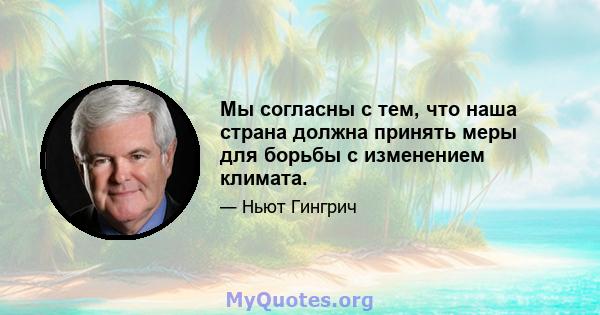 Мы согласны с тем, что наша страна должна принять меры для борьбы с изменением климата.

— Ньют Гингрич

MyQuotes.org